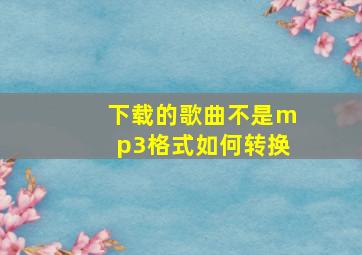 下载的歌曲不是mp3格式如何转换